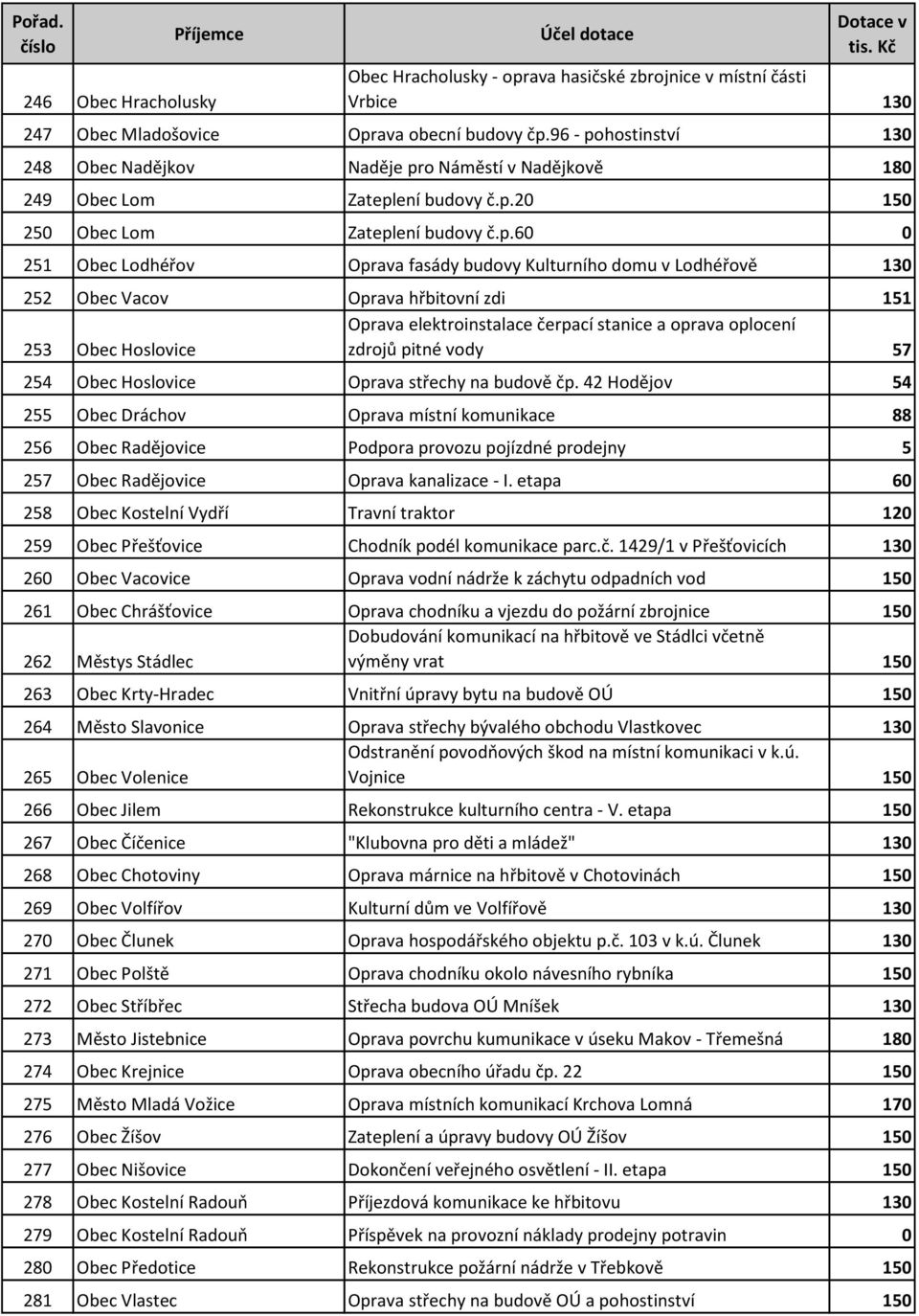 | Pořad. číslo | Příjemce | Účel dotace | Dotace v tis. Kč |
|---|---|---|---|
| 246 | Obec Hracholusky | Obec Hracholusky - oprava hasičské zbrojnice v místní části Vrbice | 130 |
| 247 | Obec Mladošovice | Oprava obecní budovy čp.96 - pohostinství | 130 |
| 248 | Obec Nadějkov | Naděje pro Náměstí v Nadějkově | 180 |
| 249 | Obec Lom | Zateplení budovy č.p.20 | 150 |
| 250 | Obec Lom | Zateplení budovy č.p.60 | 0 |
| 251 | Obec Lodhéřov | Oprava fasády budovy Kulturního domu v Lodhéřově | 130 |
| 252 | Obec Vacov | Oprava hřbitovní zdi | 151 |
| 253 | Obec Hoslovice | Oprava elektroinstalace čerpací stanice a oprava oplocení zdrojů pitné vody | 57 |
| 254 | Obec Hoslovice | Oprava střechy na budově čp. 42 Hodějov | 54 |
| 255 | Obec Dráchov | Oprava místní komunikace | 88 |
| 256 | Obec Radějovice | Podpora provozu pojízdné prodejny | 5 |
| 257 | Obec Radějovice | Oprava kanalizace - I. etapa | 60 |
| 258 | Obec Kostelní Vydří | Travní traktor | 120 |
| 259 | Obec Přešťovice | Chodník podél komunikace parc.č. 1429/1 v Přešťovicích | 130 |
| 260 | Obec Vacovice | Oprava vodní nádrže k záchytu odpadních vod | 150 |
| 261 | Obec Chrášťovice | Oprava chodníku a vjezdu do požární zbrojnice | 150 |
| 262 | Městys Stádlec | Dobudování komunikací na hřbitově ve Stádlci včetně výměny vrat | 150 |
| 263 | Obec Krty-Hradec | Vnitřní úpravy bytu na budově OÚ | 150 |
| 264 | Město Slavonice | Oprava střechy bývalého obchodu Vlastkovec | 130 |
| 265 | Obec Volenice | Odstranění povodňových škod na místní komunikaci v k.ú. Vojnice | 150 |
| 266 | Obec Jilem | Rekonstrukce kulturního centra - V. etapa | 150 |
| 267 | Obec Číčenice | "Klubovna pro děti a mládež" | 130 |
| 268 | Obec Chotoviny | Oprava márnice na hřbitově v Chotovinách | 150 |
| 269 | Obec Volfířov | Kulturní dům ve Volfířově | 130 |
| 270 | Obec Člunek | Oprava hospodářského objektu p.č. 103 v k.ú. Člunek | 130 |
| 271 | Obec Polště | Oprava chodníku okolo návesního rybníka | 150 |
| 272 | Obec Stříbřec | Střecha budova OÚ Mníšek | 130 |
| 273 | Město Jistebnice | Oprava povrchu kumunikace v úseku Makov - Třemešná | 180 |
| 274 | Obec Krejnice | Oprava obecního úřadu čp. 22 | 150 |
| 275 | Město Mladá Vožice | Oprava místních komunikací Krchova Lomná | 170 |
| 276 | Obec Žíšov | Zateplení a úpravy budovy OÚ Žíšov | 150 |
| 277 | Obec Nišovice | Dokončení veřejného osvětlení - II. etapa | 150 |
| 278 | Obec Kostelní Radouň | Příjezdová komunikace ke hřbitovu | 130 |
| 279 | Obec Kostelní Radouň | Příspěvek na provozní náklady prodejny potravin | 0 |
| 280 | Obec Předotice | Rekonstrukce požární nádrže v Třebkově | 150 |
| 281 | Obec Vlastec | Oprava střechy na budově OÚ a pohostinství | 150 |